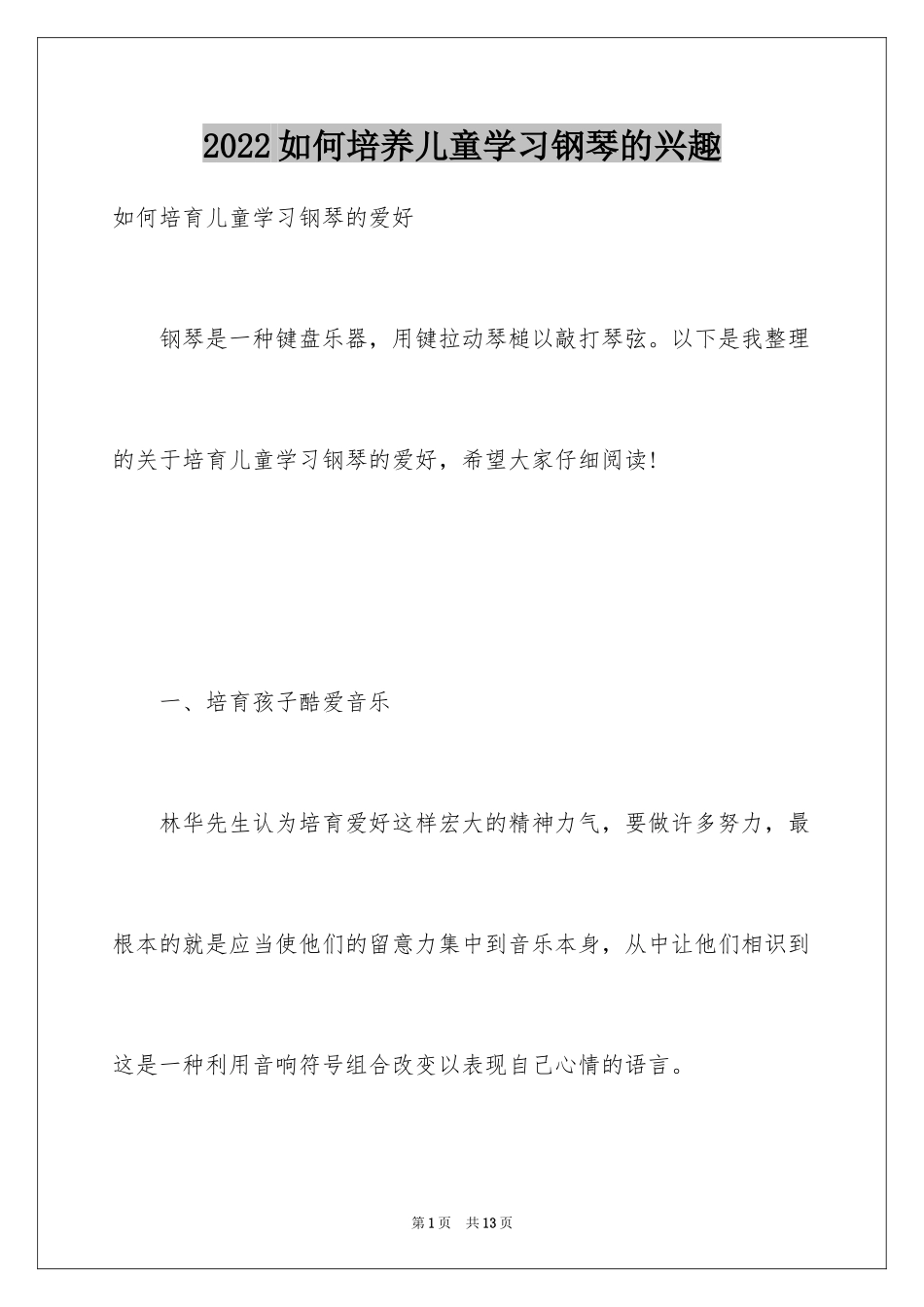 2022如何培养儿童学习钢琴的兴趣

如何培育儿童学习钢琴的爱好

钢琴是一种键盘乐器，用键拉动琴槌以敲打琴弦。以下是我整理的关于培育儿童学习钢琴的爱好，希望大家仔细阅读!

一、培育孩子酷爱音乐

林华先生认为培育爱好这样宏大的精神力气，要做许多努力，最根本的就是应当使他们的留意力集中到音乐本身，从中让他们相识到这是一种利用音响符号组合改变以表现自己心情的语言。

第1页 共13页